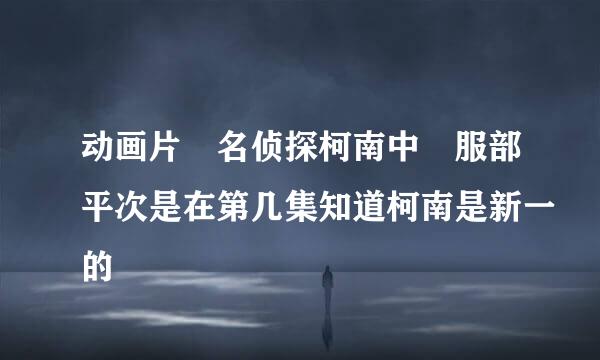 动画片　名侦探柯南中　服部平次是在第几集知道柯南是新一的